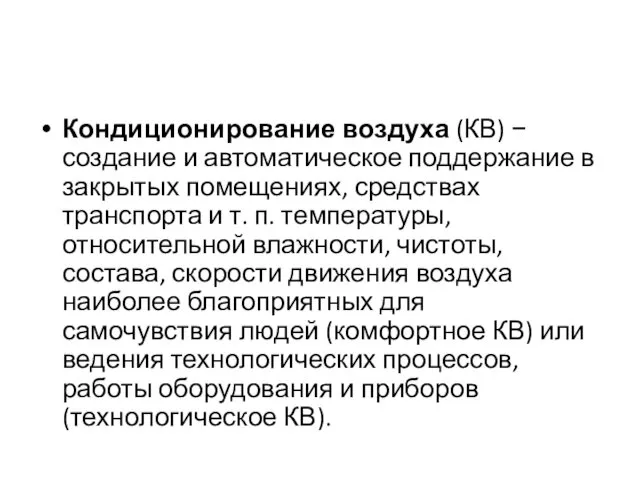 • Кондиционирование воздуха (КВ) – создание и автоматическое поддержание в закрытых помещениях, средствах транспорта и т. п. температуры, относительной влажности, чистоты, состава, скорости движения воздуха наиболее благоприятных для самочувствия людей (комфортное КВ) или ведения технологических процессов, работы оборудования и приборов (технологическое КВ).